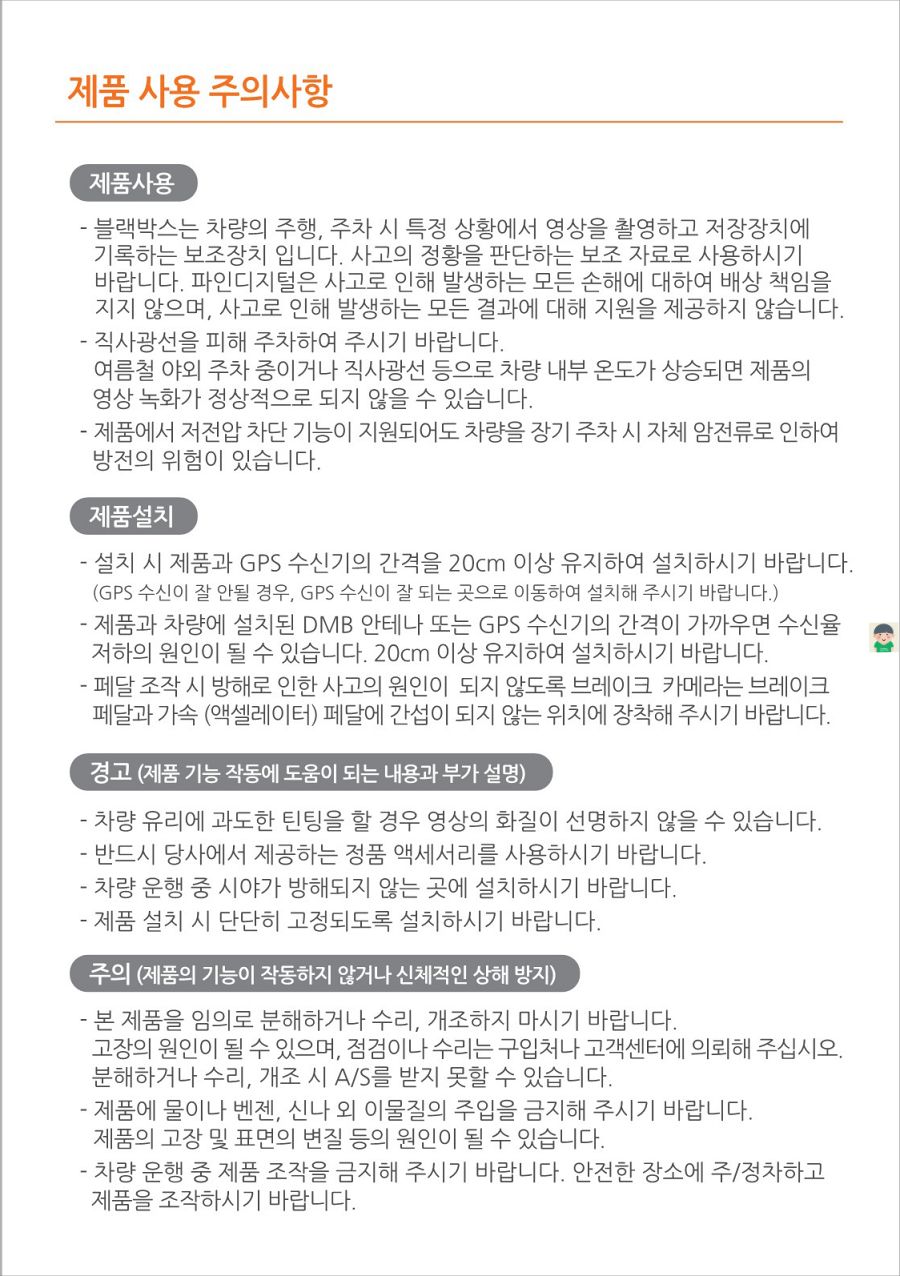 제품 사용 주의사항

제품사용

- 블랙박스는 차량의 주행, 주차 시 특정 상황에서 영상을 촬영하고 저장장치에 기록하는 보조장치 입니다. 사고의 정황을 판단하는 보조 자료로 사용하시기 바랍니다. 파인디지털은 사고로 인해 발생하는 모든 손해에 대하여 배상 책임을 지지 않으며, 사고로 인해 발생하는 모든 결과에 대해 지원을 제공하지 않습니다.
- 직사광선을 피해 주차하여 주시기 바랍니다.
여름철 야외 주차 중이거나 직사광선 등으로 차량 내부 온도가 상승되면 제품의 영상 녹화가 정상적으로 되지 않을 수 있습니다.
- 제품에서 저전압 차단 기능이 지원되어도 차량을 장기 주차 시 자체 암전류로 인하여 방전의 위험이 있습니다.

제품설치

- 설치 시 제품과 GPS 수신기의 간격을 20cm 이상 유지하여 설치하시기 바랍니다.
(GPS 수신이 잘 안될 경우, GPS 수신이 잘 되는 곳으로 이동하여 설치해 주시기 바랍니다.)
- 제품과 차량에 설치된 DMB 안테나 또는 GPS 수신기의 간격이 가까우면 수신율 저하의 원인이 될 수 있습니다. 20cm 이상 유지하여 설치하시기 바랍니다.
- 페달 조작 시 방해로 인한 사고의 원인이 되지 않도록 브레이크 카메라는 브레이크 페달과 가속 (액셀레이터) 페달에 간섭이 되지 않는 위치에 장착해 주시기 바랍니다.

경고 (제품 기능 작동에 도움이 되는 내용과 부가 설명)

- 차량 유리에 과도한 틴팅을 할 경우 영상의 화질이 선명하지 않을 수 있습니다.
- 반드시 당사에서 제공하는 정품 액세서리를 사용하시기 바랍니다.
- 차량 운행 중 시야가 방해되지 않는 곳에 설치하시기 바랍니다.
- 제품 설치 시 단단히 고정되도록 설치하시기 바랍니다.

주의 (제품의 기능이 작동하지 않거나 신체적인 상해 방지)

- 본 제품을 임의로 분해하거나 수리, 개조하지 마시기 바랍니다.
고장의 원인이 될 수 있으며, 점검이나 수리는 구입처나 고객센터에 의뢰해 주십시오. 분해하거나 수리, 개조 시 A/S를 받지 못할 수 있습니다.
- 제품에 물이나 벤젠, 신나 외 이물질의 주입을 금지해 주시기 바랍니다.
제품의 고장 및 표면의 변질 등의 원인이 될 수 있습니다.
- 차량 운행 중 제품 조작을 금지해 주시기 바랍니다. 안전한 장소에 주/정차하고 제품을 조작하시기 바랍니다.